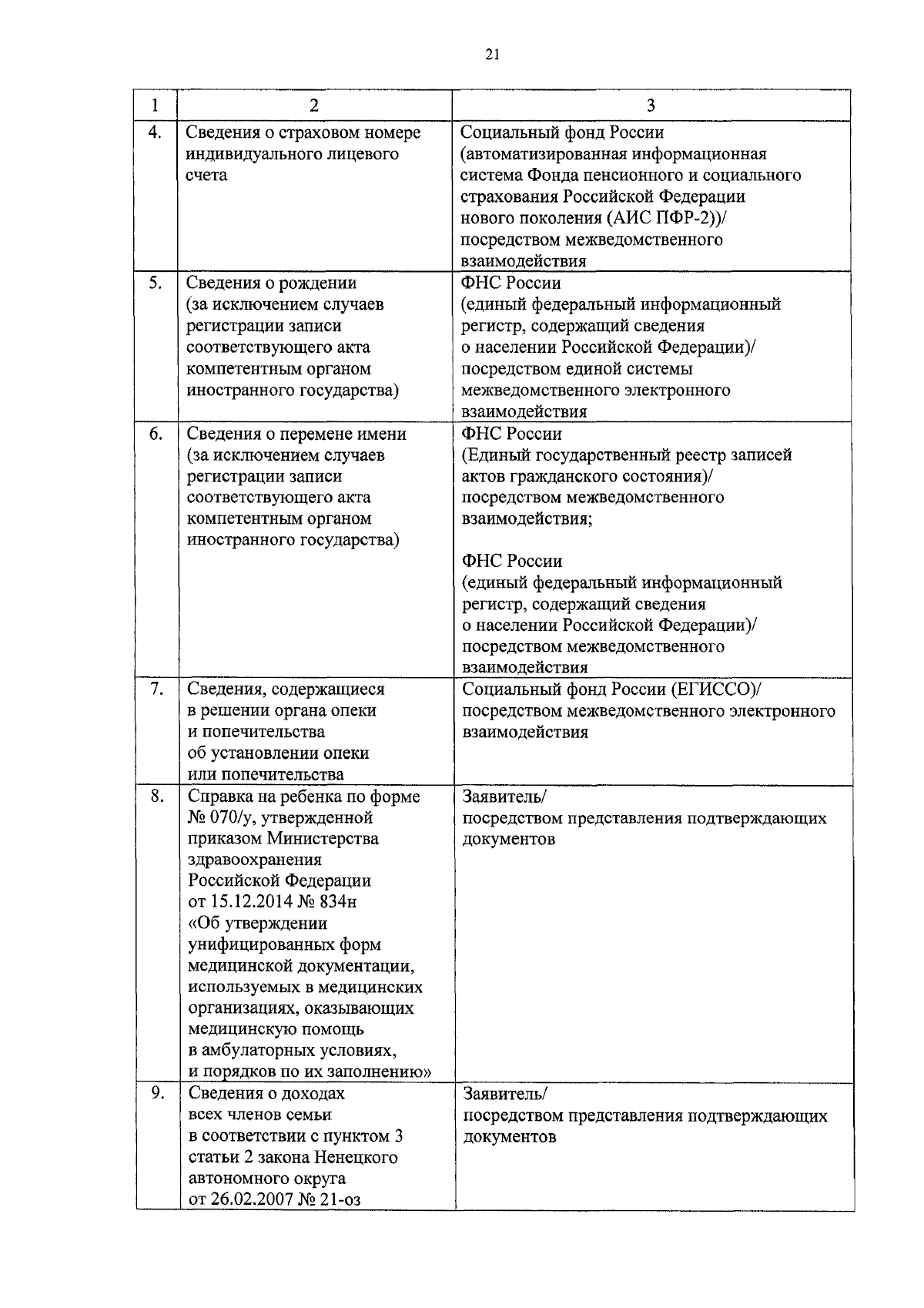 21

| 1 | 2 | 3 |
|---|---|---|
| 4. | Сведения о страховом номере индивидуального лицевого счета | Социальный фонд России (автоматизированная информационная система Фонда пенсионного и социального страхования Российской Федерации нового поколения (АИС ПФР-2))/ посредством межведомственного взаимодействия |
| 5. | Сведения о рождении (за исключением случаев регистрации записи соответствующего акта компетентным органом иностранного государства) | ФНС России (единый федеральный информационный регистр, содержащий сведения о населении Российской Федерации)/ посредством единой системы межведомственного электронного взаимодействия |
| 6. | Сведения о перемене имени (за исключением случаев регистрации записи соответствующего акта компетентным органом иностранного государства) | ФНС России (Единый государственный реестр записей актов гражданского состояния)/ посредством межведомственного взаимодействия; ФНС России (единый федеральный информационный регистр, содержащий сведения о населении Российской Федерации)/ посредством межведомственного взаимодействия |
| 7. | Сведения, содержащиеся в решении органа опеки и попечительства об установлении опеки или попечительства | Социальный фонд России (ЕГИССО)/ посредством межведомственного электронного взаимодействия |
| 8. | Справка на ребенка по форме № 070/у, утвержденной приказом Министерства здравоохранения Российской Федерации от 15.12.2014 № 834н «Об утверждении унифицированных форм медицинской документации, используемых в медицинских организациях, оказывающих медицинскую помощь в амбулаторных условиях, и порядков по их заполнению» | Заявитель/ посредством представления подтверждающих документов |
| 9. | Сведения о доходах всех членов семьи в соответствии с пунктом 3 статьи 2 закона Ненецкого автономного округа от 26.02.2007 № 21-оз | Заявитель/ посредством представления подтверждающих документов |